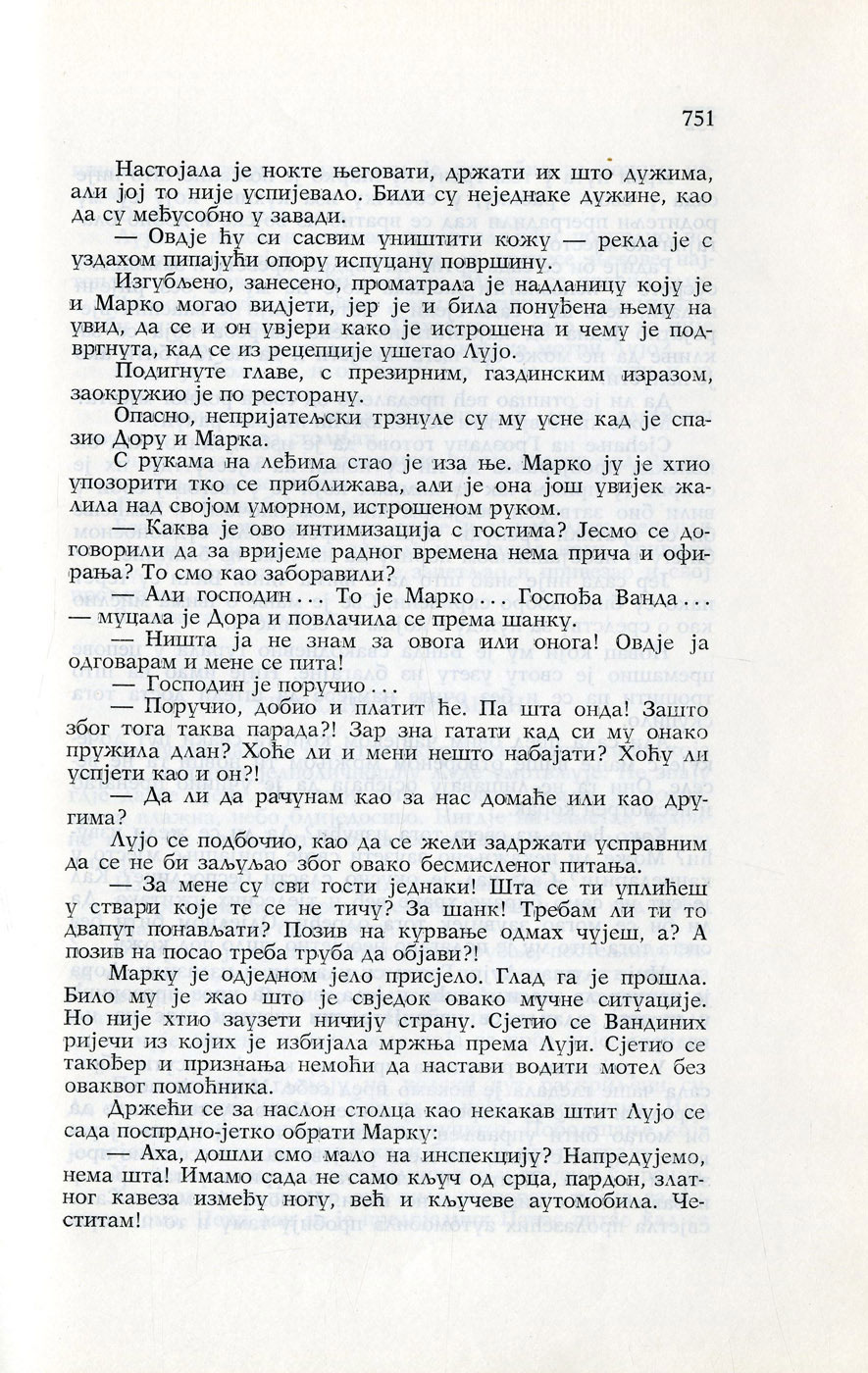 751

Настојала је нокте његовати, држати их што дужима, али јој то није успијевало. Били су неједнаке дужине, као да су међусобно у завади.

— Овдје ћу си сасвим уништити кожу — рекла је с уздахом пипајући опору испуцану површину.

Изгубљено, занесено, проматрала је надланицу коју је и Марко могао видјети, јер је и била понуђена њему на увид, да се и он увјери како је истрошена и чему је подвргнута, кад се из рецепције ушетао Лујо.

Подигнуте главе, с презирним, газдинским изразом, заокружио је по ресторану.

Опасно, непријатељски трзнуле су му усне кад је спазио Дору и Марка.

С рукама на леђима стао је иза ње. Марко ју је хтио упозорити тко се приближава, али је она још увијек жалила над својом уморном, истрошеном руком.

— Каква је ово интимизација с гостима? Јесмо се договорили да за вријеме радног времена нема прича и офирања? То смо као заборавили?

— Али господин ... То је Марко ... Госпођа Ванда ... — муцала је Дора и повлачила се према шанку.

— Ништа ја не знам за овога или онога! Овдје ја одговарам и мене се пита!

— Господин је поручио ...

— Поручио, добио и платит ће. Па шта онда! Зашто због тога таква парада?! Зар зна гатати кад си му онако пружила длан? Хоће ли и мени нешто набајати? Хоћу ли успјети као и он?!

— Да ли да рачунам као за нас домаће или као другима?

Лујо се подбочио, као да се жели задржати усправним да се не би заљуљао због овако бесмисленог питања.

— За мене су сви гости једнаки! Шта се ти уплићеш у ствари које те се не тичу? За шанк! Требам ли ти то двапут понављати? Позив на курвање одмах чујеш, а? А позив на посао треба труба да објави?!

Марку је одједном јело присјело. Глад га је прошла. Било му је жао што је свједок овако мучне ситуације. Но није хтио заузети ничију страну. Сјетио се Вандиних ријечи из којих је избијала мржња према Луји. Сјетио се такођер и признања немоћи да настави водити мотел без оваквог помоћника.

Држећи се за наслон столца као некакав штит Лујо се сада поспрдно-јетко обрати Марку:

— Аха, дошли смо мало на инспекцију? Напредујемо, нема шта! Имамо сада не само кључ од срца, пардон, златног кавеза између ногу, већ и кључеве аутомобила. Честитам!